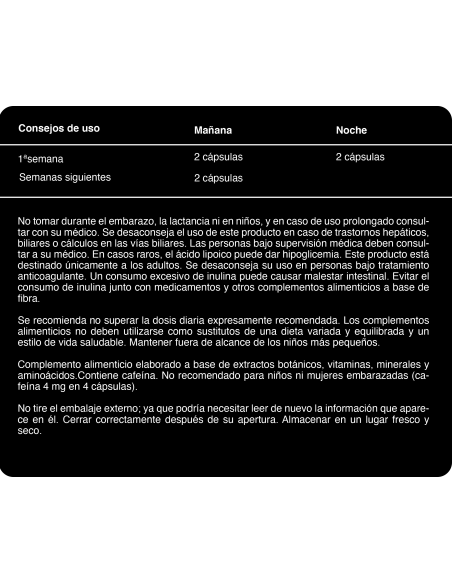 | Consejos de uso | Mañana | Noche |
|---|---|---|
| 1ªsemana | 2 cápsulas | 2 cápsulas |
| Semanas siguientes | 2 cápsulas | |

No tomar durante el embarazo, la lactancia ni en niños, y en caso de uso prolongado consultar con su médico. Se desaconseja el uso de este producto en caso de trastornos hepáticos, biliares o cálculos en las vías biliares. Las personas bajo supervisión médica deben consultar a su médico. En casos raros, el ácido lipoico puede dar hipoglicemia. Este producto está destinado únicamente a los adultos. Se desaconseja su uso en personas bajo tratamiento anticoagulante. Un consumo excesivo de inulina puede causar malestar intestinal. Evitar el consumo de inulina junto con medicamentos y otros complementos alimenticios a base de fibra.

Se recomienda no superar la dosis diaria expresamente recomendada. Los complementos alimenticios no deben utilizarse como sustitutos de una dieta variada y equilibrada y un estilo de vida saludable. Mantener fuera de alcance de los niños más pequeños.

Complemento alimenticio elaborado a base de extractos botánicos, vitaminas, minerales y aminoácidos.Contiene cafeína. No recomendado para niños ni mujeres embarazadas (cafeína 4 mg en 4 cápsulas).

No tire el embalaje externo; ya que podría necesitar leer de nuevo la información que aparece en él. Cerrar correctamente después de su apertura. Almacenar en un lugar fresco y seco.